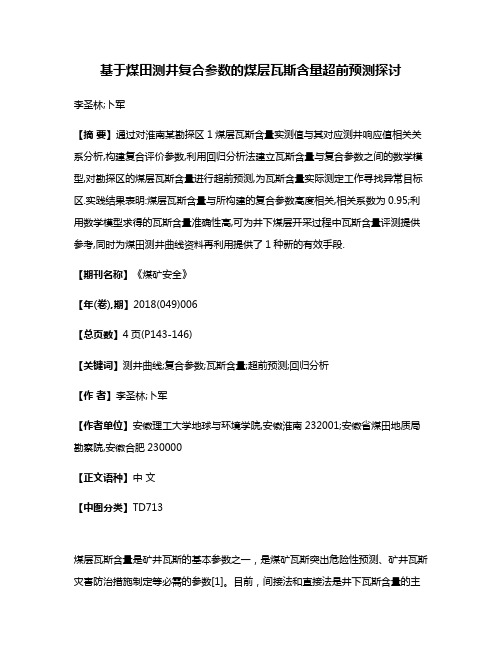 基于煤田测井复合参数的煤层瓦斯含量超前预测探讨

李圣林;卜军

【摘 要】通过对淮南某勘探区 1 煤层瓦斯含量实测值与其对应测井响应值相关关系分析,构建复合评价参数,利用回归分析法建立瓦斯含量与复合参数之间的数学模型,对勘探区的煤层瓦斯含量进行超前预测,为瓦斯含量实际测定工作寻找异常目标区.实践结果表明:煤层瓦斯含量与所构建的复合参数高度相关,相关系数为 0.95;利用数学模型求得的瓦斯含量准确性高,可为井下煤层开采过程中瓦斯含量评测提供参考,同时为煤田测井曲线资料再利用提供了 1 种新的有效手段.

【期刊名称】《煤矿安全》

【年(卷),期】2018(049)006

【总页数】4 页(P143-146)

【关键词】测井曲线;复合参数;瓦斯含量;超前预测;回归分析

【作 者】李圣林;卜军

【作者单位】安徽理工大学地球与环境学院,安徽淮南 232001;安徽省煤田地质局勘察院,安徽合肥 230000

【正文语种】中 文

【中图分类】TD713

煤层瓦斯含量是矿井瓦斯的基本参数之一，是煤矿瓦斯突出危险性预测、矿井瓦斯灾害防治措施制定等必需的参数[1]。目前，间接法和直接法是井下瓦斯含量的主